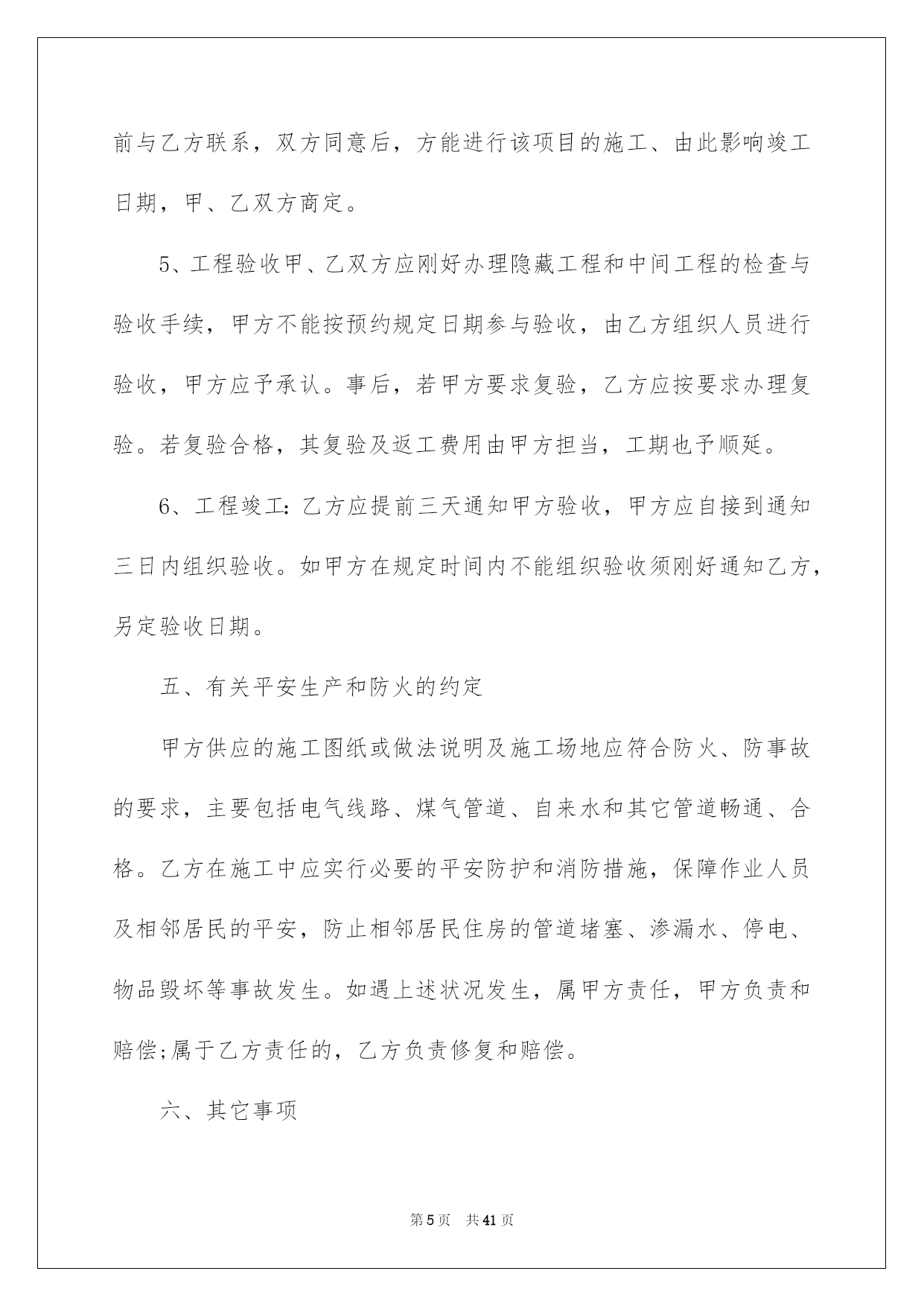 前与乙方联系，双方同意后，方能进行该项目的施工、由此影响竣工日期，甲、乙双方商定。

5、工程验收甲、乙双方应刚好办理隐藏工程和中间工程的检查与验收手续，甲方不能按预约规定日期参与验收，由乙方组织人员进行验收，甲方应予承认。事后，若甲方要求复验，乙方应按要求办理复验。若复验合格，其复验及返工费用由甲方担当，工期也予顺延。

6、工程竣工:乙方应提前三天通知甲方验收，甲方应自接到通知三日内组织验收。如甲方在规定时间内不能组织验收须刚好通知乙方，另定验收日期。

五、有关平安生产和防火的约定

甲方供应的施工图纸或做法说明及施工场地应符合防火、防事故的要求，主要包括电气线路、煤气管道、自来水和其它管道畅通、合格。乙方在施工中应实行必要的平安防护和消防措施，保障作业人员及相邻居民的平安，防止相邻居民住房的管道堵塞、渗漏水、停电、物品毁坏等事故发生。如遇上述状况发生，属甲方责任，甲方负责和赔偿;属于乙方责任的，乙方负责修复和赔偿。

六、其它事项

第5页 共41页